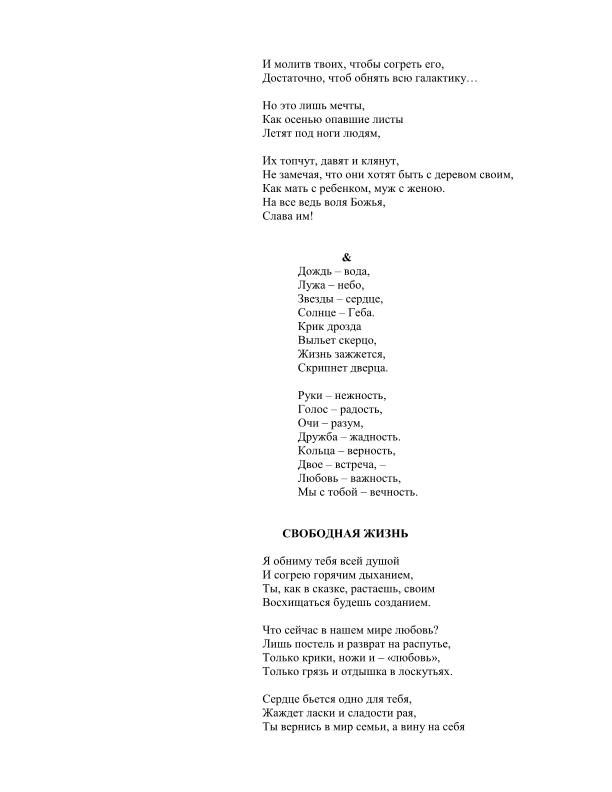 И молитв твоих, чтобы согреть его,
Достаточно, чтоб обнять всю галактику…

Но это лишь мечты,
Как осенью опавшие листы
Летят под ноги людям,

Их топчут, давят и клянут,
Не замечая, что они хотят быть с деревом своим,
Как мать с ребенком, муж с женою.
На все ведь воля Божья,
Слава им!

&

Дождь – вода,
Лужа – небо,
Звезды – сердце,
Солнце – Геба.
Крик дрозда
Выльет скерцо,
Жизнь зажжется,
Скрипнет дверца.

Руки – нежность,
Голос – радость,
Очи – разум,
Дружба – жадность.
Кольца – верность,
Двое – встреча, –
Любовь – важность,
Мы с тобой – вечность.

СВОБОДНАЯ ЖИЗНЬ

Я обниму тебя всей душой
И согрею горячим дыханием,
Ты, как в сказке, растаешь, своим
Восхищаться будешь созданием.

Что сейчас в нашем мире любовь?
Лишь постель и разврат на распутье,
Только крики, ножи и – «любовь»,
Только грязь и отдышка в лоскутьях.

Сердце бьется одно для тебя,
Жаждет ласки и сладости рая,
Ты вернись в мир семьи, а вину на себя